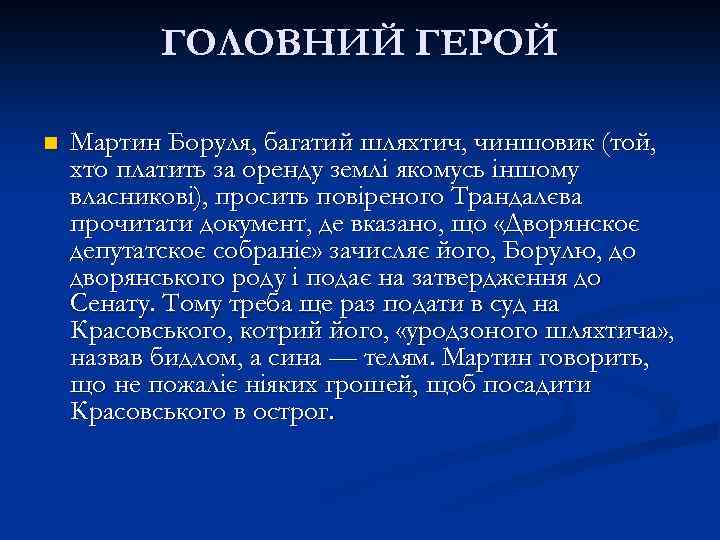 ГОЛОВНИЙ ГЕРОЙ

Мартин Боруля, багатий шляхтич, чиншовик (той, хто платить за оренду землі якомусь іншому власникові), просить повіреного Трандалєва прочитати документ, де вказано, що «Дворянскоє депутатскоє собраніє» зачисляє його, Борулю, до дворянського роду і подає на затвердження до Сенату. Тому треба ще раз подати в суд на Красовського, котрий його, «уродзоного шляхтича», назвав бидлом, а сина — телям. Мартин говорить, що не пожаліє ніяких грошей, щоб посадити Красовського в острог.